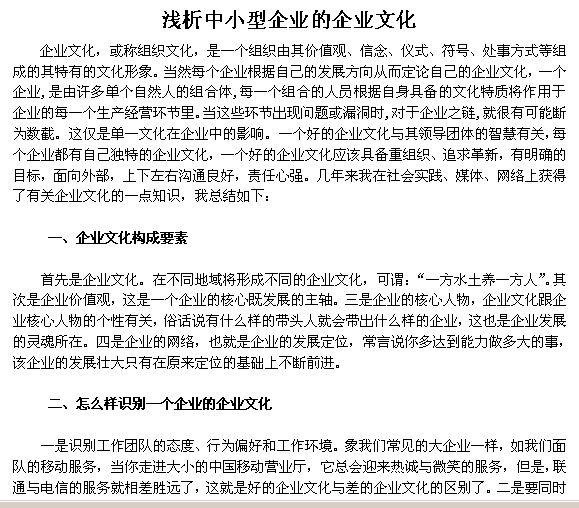 浅析中小型企业的企业文化

企业文化，或称组织文化，是一个组织由其价值观、信念、仪式、符号、处事方式等组成的其特有的文化形象。当然每个企业根据自己的发展方向从而定论自己的企业文化，一个企业,是由许多单个自然人的组合体,每一个组合的人员根据自身具备的文化特质将作用于企业的每一个生产经营环节里。当这些环节出现问题或漏洞时,对于企业之链,就很有可能断为数截。这仅是单一文化在企业中的影响。一个好的企业文化与其领导团体的智慧有关,每个企业都有自己独特的企业文化，一个好的企业文化应该具备重组织、追求革新，有明确的目标，面向外部，上下左右沟通良好，责任心强。几年来我在社会实践、媒体、网络上获得了有关企业文化的一点知识，我总结如下：

一、企业文化构成要素

首先是企业文化。在不同地域将形成不同的企业文化，可谓：“一方水土养一方人”。其次是企业价值观，这是一个企业的核心既发展的主轴。三是企业的核心人物，企业文化跟企业核心人物的个性有关，俗话说有什么样的带头人就会带出什么样的企业，这也是企业发展的灵魂所在。四是企业的网络，也就是企业的发展定位，常言说你多达到能力做多大的事，该企业的发展壮大只有在原来定位的基础上不断前进。

二、怎么样识别一个企业的企业文化

一是识别工作团队的态度、行为偏好和工作环境。象我们常见的大企业一样，如我们面队的移动服务，当你走进大小的中国移动营业厅，它总会迎来热诚与微笑的服务，但是，联通与电信的服务就相差胜远了，这就是好的企业文化与差的企业文化的区别了。二是要同时